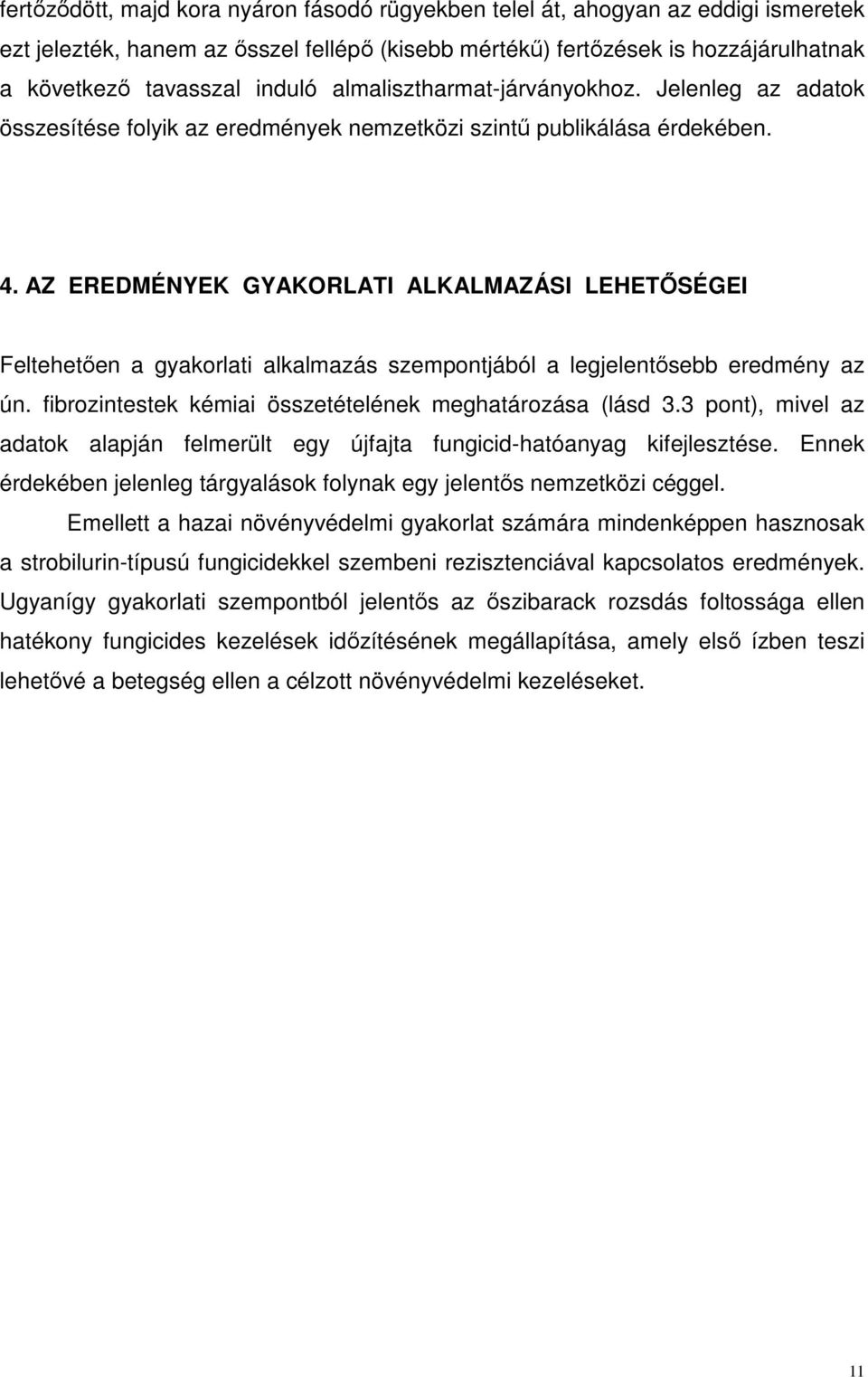 fertőződött, majd kora nyáron fásodó rügyekben telel át, ahogyan az eddigi ismeretek ezt jelezték, hanem az ősszel fellépő (kisebb mértékű) fertőzések is hozzájárulhatnak a következő tavasszal induló almalisztharmat-járványokhoz. Jelenleg az adatok összesítése folyik az eredmények nemzetközi szintű publikálása érdekében.

4. AZ EREDMÉNYEK GYAKORLATI ALKALMAZÁSI LEHETŐSÉGEI

Feltehetően a gyakorlati alkalmazás szempontjából a legjelentősebb eredmény az ún. fibrozintestek kémiai összetételének meghatározása (lásd 3.3 pont), mivel az adatok alapján felmerült egy újfajta fungicid-hatóanyag kifejlesztése. Ennek érdekében jelenleg tárgyalások folynak egy jelentős nemzetközi céggel.

Emellett a hazai növényvédelmi gyakorlat számára mindenképpen hasznosak a strobilurin-típusú fungicidekkel szembeni rezisztenciával kapcsolatos eredmények. Ugyanígy gyakorlati szempontból jelentős az őszibarack rozsdás foltossága ellen hatékony fungicides kezelések időzítésének megállapítása, amely első ízben teszi lehetővé a betegség ellen a célzott növényvédelmi kezeléseket.

11